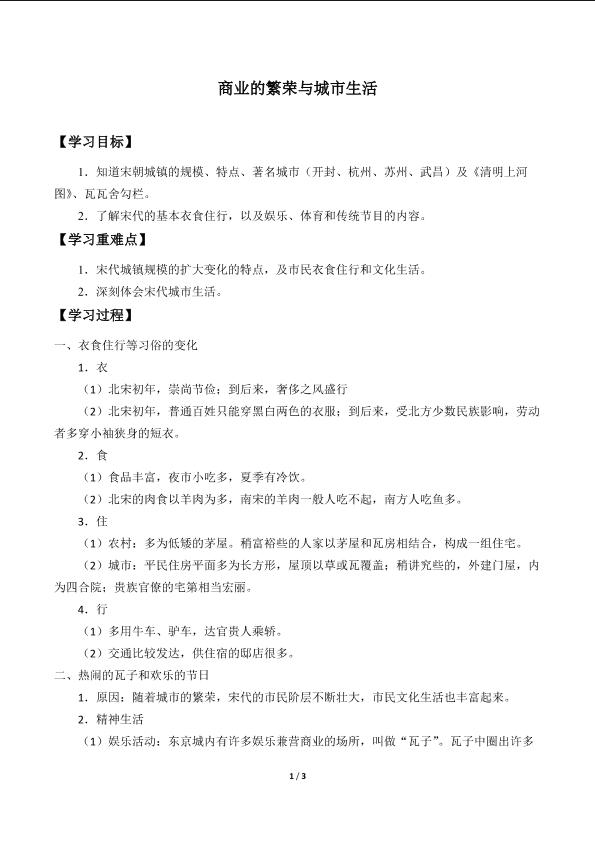 商业的繁荣与城市生活

【学习目标】

1．知道宋朝城镇的规模、特点、著名城市（开封、杭州、苏州、武昌）及《清明上河图》、瓦瓦舍勾栏。

2．了解宋代的基本衣食住行，以及娱乐、体育和传统节目的内容。

【学习重难点】

1．宋代城镇规模的扩大变化的特点，及市民衣食住行和文化生活。

2．深刻体会宋代城市生活。

【学习过程】

一、衣食住行等习俗的变化

1．衣

（1）北宋初年，崇尚节俭；到后来，奢侈之风盛行

（2）北宋初年，普通百姓只能穿黑白两色的衣服；到后来，受北方少数民族影响，劳动者多穿小袖狭身的短衣。

2．食

（1）食品丰富，夜市小吃多，夏季有冷饮。

（2）北宋的肉食以羊肉为多，南宋的羊肉一般人吃不起，南方人吃鱼多。

3．住

（1）农村：多为低矮的茅屋。稍富裕些的人家以茅屋和瓦房相结合，构成一组住宅。

（2）城市：平民住房平面多为长方形，屋顶以草或瓦覆盖；稍讲究些的，外建门屋，内为四合院；贵族官僚的宅第相当宏丽。

4．行

（1）多用牛车、驴车，达官贵人乘轿。

（2）交通比较发达，供住宿的邸店很多。

二、热闹的瓦子和欢乐的节日

1．原因：随着城市的繁荣，宋代的市民阶层不断壮大，市民文化生活也丰富起来。

2．精神生活

（1）娱乐活动：东京城内有许多娱乐兼营商业的场所，叫做“瓦子”。瓦子中圈出许多

1 / 3